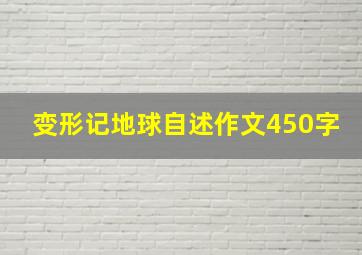 变形记地球自述作文450字